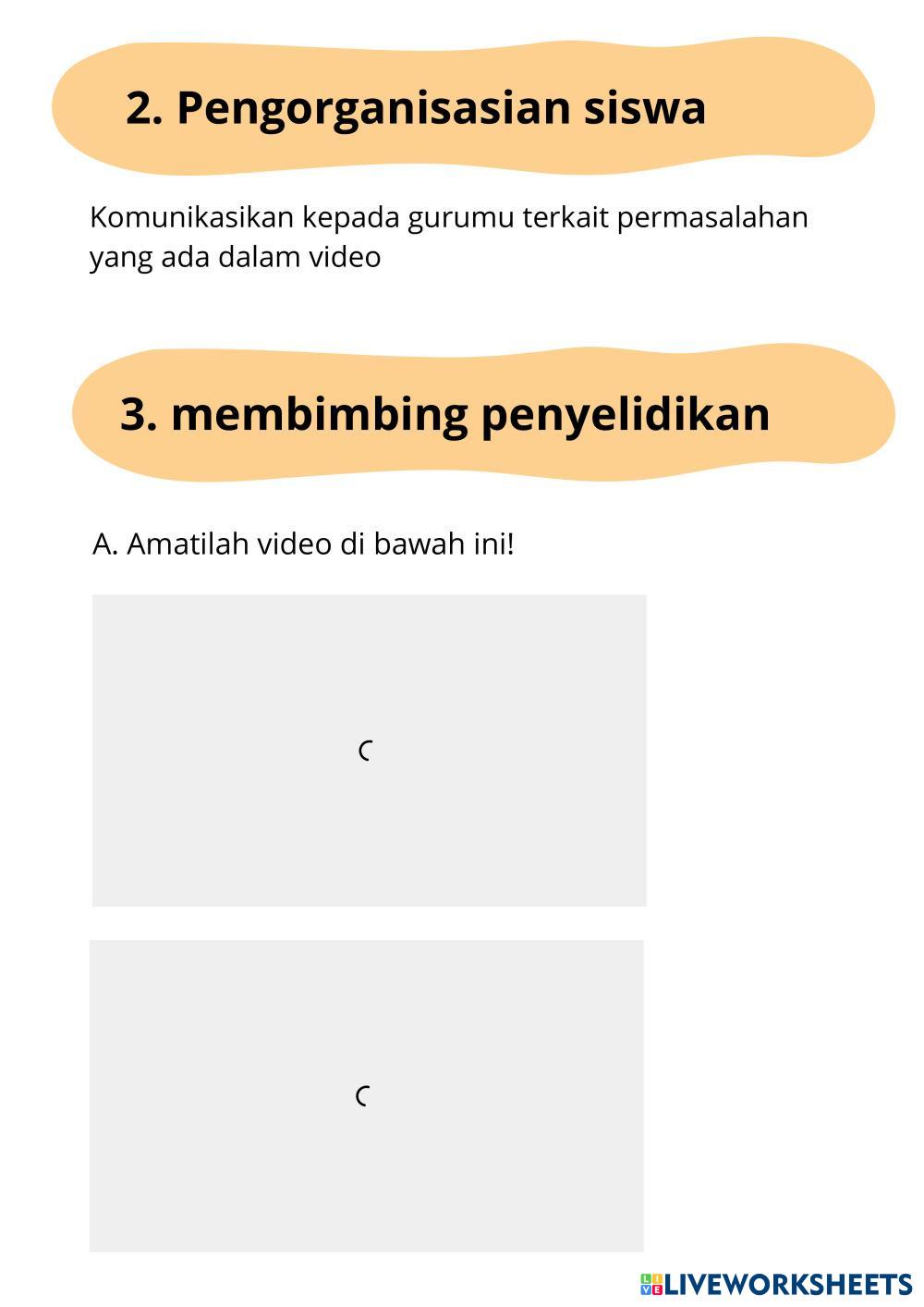 2. Pengorganisasian siswa

Komunikasikan kepada gurumu terkait permasalahan yang ada dalam video

3. membimbing penyelidikan

A. Amatilah video di bawah ini!

LIVEWORKSHEETS